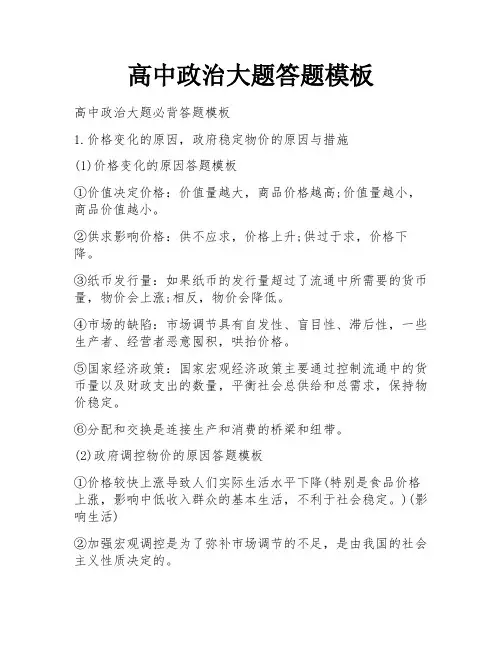 高中政治大题答题模板

高中政治大题必背答题模板

1.价格变化的原因，政府稳定物价的原因与措施

(1)价格变化的原因答题模板

①价值决定价格：价值量越大，商品价格越高;价值量越小，商品价值越小。

②供求影响价格：供不应求，价格上升;供过于求，价格下降。

③纸币发行量：如果纸币的发行量超过了流通中所需要的货币量，物价会上涨;相反，物价会降低。

④市场的缺陷：市场调节具有自发性、盲目性、滞后性，一些生产者、经营者恶意囤积，哄抬价格。

⑤国家经济政策：国家宏观经济政策主要通过控制流通中的货币量以及财政支出的数量，平衡社会总供给和总需求，保持物价稳定。

⑥分配和交换是连接生产和消费的桥梁和纽带。

(2)政府调控物价的原因答题模板

①价格较快上涨导致人们实际生活水平下降(特别是食品价格上涨，影响中低收入群众的基本生活，不利于社会稳定。)(影响生活)

②加强宏观调控是为了弥补市场调节的不足，是由我国的社会主义性质决定的。